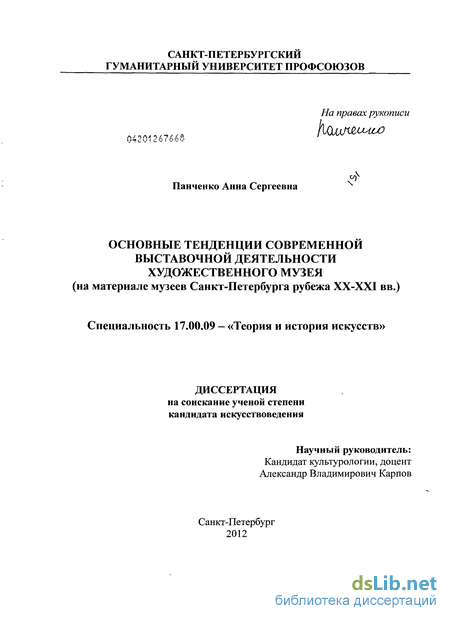 САНКТ-ПЕТЕРБУРГСКИЙ
ГУМАНИТАРНЫЙ УНИВЕРСИТЕТ ПРОФСОЮЗОВ

На правах рукописи
Панченко

04201267668

Панченко Анна Сергеевна

191

ОСНОВНЫЕ ТЕНДЕНЦИИ СОВРЕМЕННОЙ ВЫСТАВОЧНОЙ ДЕЯТЕЛЬНОСТИ ХУДОЖЕСТВЕННОГО МУЗЕЯ
(на материале музеев Санкт-Петербурга рубежа XX-XXI вв.)

Специальность 17.00.09 – «Теория и история искусств»

ДИССЕРТАЦИЯ
на соискание ученой степени
кандидата искусствоведения

Научный руководитель:
Кандидат культурологии, доцент
Александр Владимирович Карпов

Санкт-Петербург
2012

dsLib.net
библиотека диссертаций